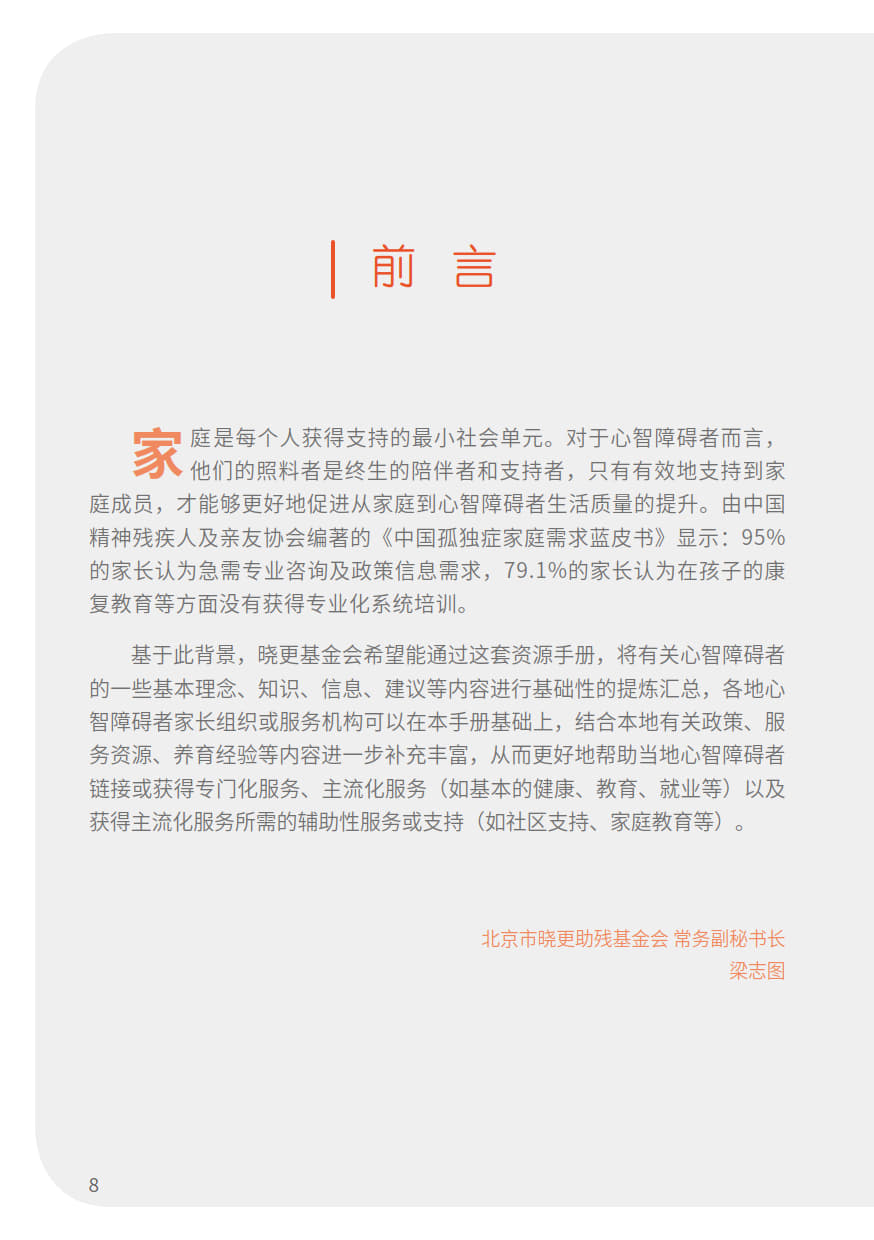 前 言

家庭是每个人获得支持的最小社会单元。对于心智障碍者而言，他们的照料者是终生的陪伴者和支持者，只有有效地支持到家庭成员，才能够更好地促进从家庭到心智障碍者生活质量的提升。由中国精神残疾人及亲友协会编著的《中国孤独症家庭需求蓝皮书》显示：95%的家长认为急需专业咨询及政策信息需求，79.1%的家长认为在孩子的康复教育等方面没有获得专业化系统培训。

基于此背景，晓更基金会希望能通过这套资源手册，将有关心智障碍者的一些基本理念、知识、信息、建议等内容进行基础性的提炼汇总，各地心智障碍者家长组织或服务机构可以在本手册基础上，结合本地有关政策、服务资源、养育经验等内容进一步补充丰富，从而更好地帮助当地心智障碍者链接或获得专门化服务、主流化服务（如基本的健康、教育、就业等）以及获得主流化服务所需的辅助性服务或支持（如社区支持、家庭教育等）。

北京市晓更助残基金会 常务副秘书长
梁志图

8